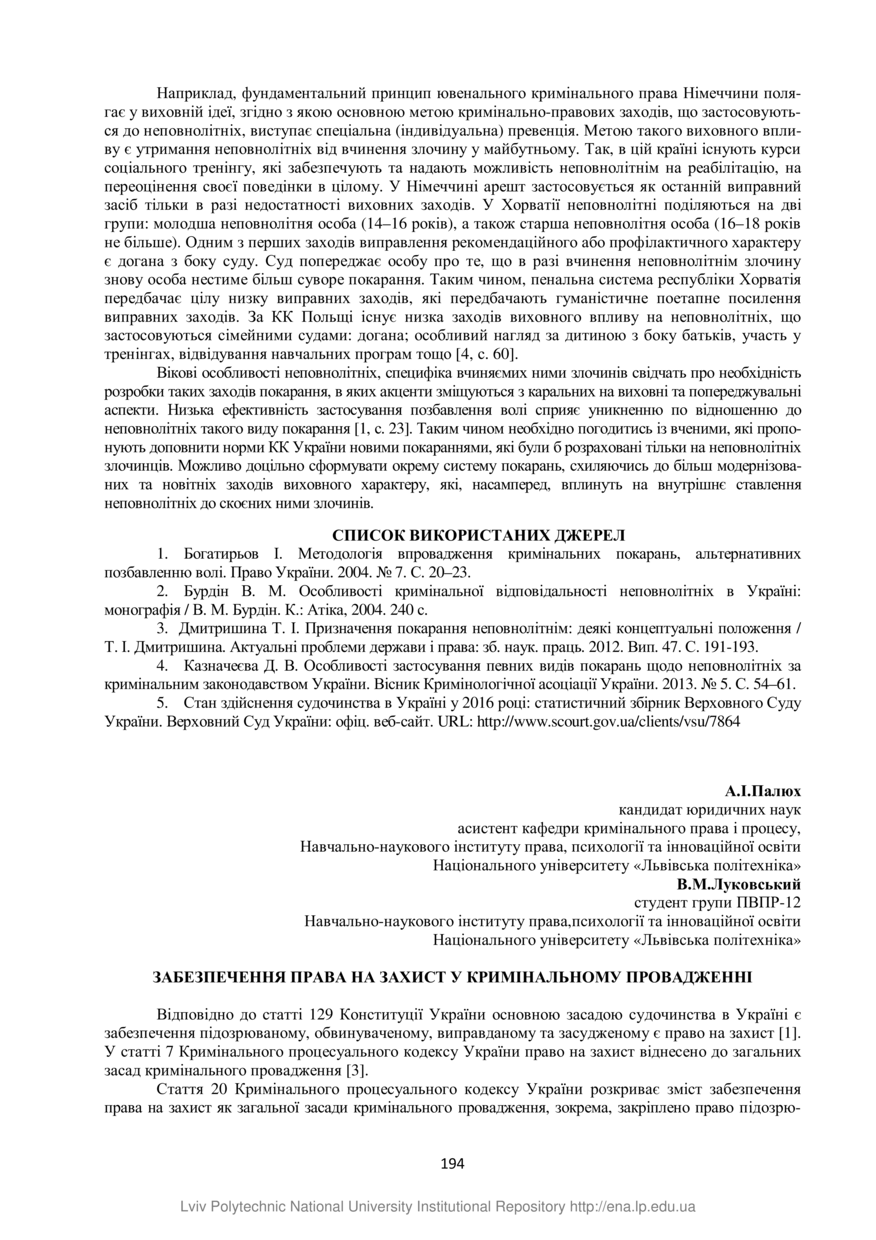 Наприклад, фундаментальний принцип ювенального кримінального права Німеччини полягає у виховній ідеї, згідно з якою основною метою кримінально-правових заходів, що застосовуються до неповнолітніх, виступає спеціальна (індивідуальна) превенція. Метою такого виховного впливу є утримання неповнолітніх від вчинення злочину у майбутньому. Так, в цій країні існують курси соціального тренінгу, які забезпечують та надають можливість неповнолітнім на реабілітацію, на переоцінення своєї поведінки в цілому. У Німеччині арешт застосовується як останній виправний засіб тільки в разі недостатності виховних заходів. У Хорватії неповнолітні поділяються на дві групи: молодша неповнолітня особа (14–16 років), а також старша неповнолітня особа (16–18 років не більше). Одним з перших заходів виправлення рекомендаційного або профілактичного характеру є догана з боку суду. Суд попереджає особу про те, що в разі вчинення неповнолітнім злочину знову особа нестиме більш суворе покарання. Таким чином, пенальна система республіки Хорватія передбачає цілу низку виправних заходів, які передбачають гуманістичне поетапне посилення виправних заходів. За КК Польщі існує низка заходів виховного впливу на неповнолітніх, що застосовуються сімейними судами: догана; особливий нагляд за дитиною з боку батьків, участь у тренінгах, відвідування навчальних програм тощо [4, с. 60].

Вікові особливості неповнолітніх, специфіка вчиняємих ними злочинів свідчать про необхідність розробки таких заходів покарання, в яких акценти зміщуються з каральних на виховні та попереджувальні аспекти. Низька ефективність застосування позбавлення волі сприяє уникненню по відношенню до неповнолітніх такого виду покарання [1, с. 23]. Таким чином необхідно погодитись із вченими, які пропонують доповнити норми КК України новими покараннями, які були б розраховані тільки на неповнолітніх злочинців. Можливо доцільно сформувати окрему систему покарань, схиляючись до більш модернізованих та новітніх заходів виховного характеру, які, насамперед, вплинуть на внутрішнє ставлення неповнолітніх до скоєних ними злочинів.

СПИСОК ВИКОРИСТАНИХ ДЖЕРЕЛ

1. Богатирьов І. Методологія впровадження кримінальних покарань, альтернативних позбавленню волі. Право України. 2004. № 7. С. 20–23.
2. Бурдін В. М. Особливості кримінальної відповідальності неповнолітніх в Україні: монографія / В. М. Бурдін. К.: Атіка, 2004. 240 с.
3. Дмитришина Т. І. Призначення покарання неповнолітнім: деякі концептуальні положення / Т. І. Дмитришина. Актуальні проблеми держави і права: зб. наук. праць. 2012. Вип. 47. С. 191-193.
4. Казначеєва Д. В. Особливості застосування певних видів покарань щодо неповнолітніх за кримінальним законодавством України. Вісник Кримінологічної асоціації України. 2013. № 5. С. 54–61.
5. Стан здійснення судочинства в Україні у 2016 році: статистичний збірник Верховного Суду України. Верховний Суд України: офіц. веб-сайт. URL: http://www.scourt.gov.ua/clients/vsu/7864

А.І.Палюх
кандидат юридичних наук
асистент кафедри кримінального права і процесу,
Навчально-наукового інституту права, психології та інноваційної освіти
Національного університету «Львівська політехніка»
В.М.Луковський
студент групи ПВПР-12
Навчально-наукового інституту права,психології та інноваційної освіти
Національного університету «Львівська політехніка»

ЗАБЕЗПЕЧЕННЯ ПРАВА НА ЗАХИСТ У КРИМІНАЛЬНОМУ ПРОВАДЖЕННІ

Відповідно до статті 129 Конституції України основною засадою судочинства в Україні є забезпечення підозрюваному, обвинуваченому, виправданому та засудженому є право на захист [1]. У статті 7 Кримінального процесуального кодексу України право на захист віднесено до загальних засад кримінального провадження [3].

Стаття 20 Кримінального процесуального кодексу України розкриває зміст забезпечення права на захист як загальної засади кримінального провадження, зокрема, закріплено право підозрю-

194

Lviv Polytechnic National University Institutional Repository http://ena.lp.edu.ua